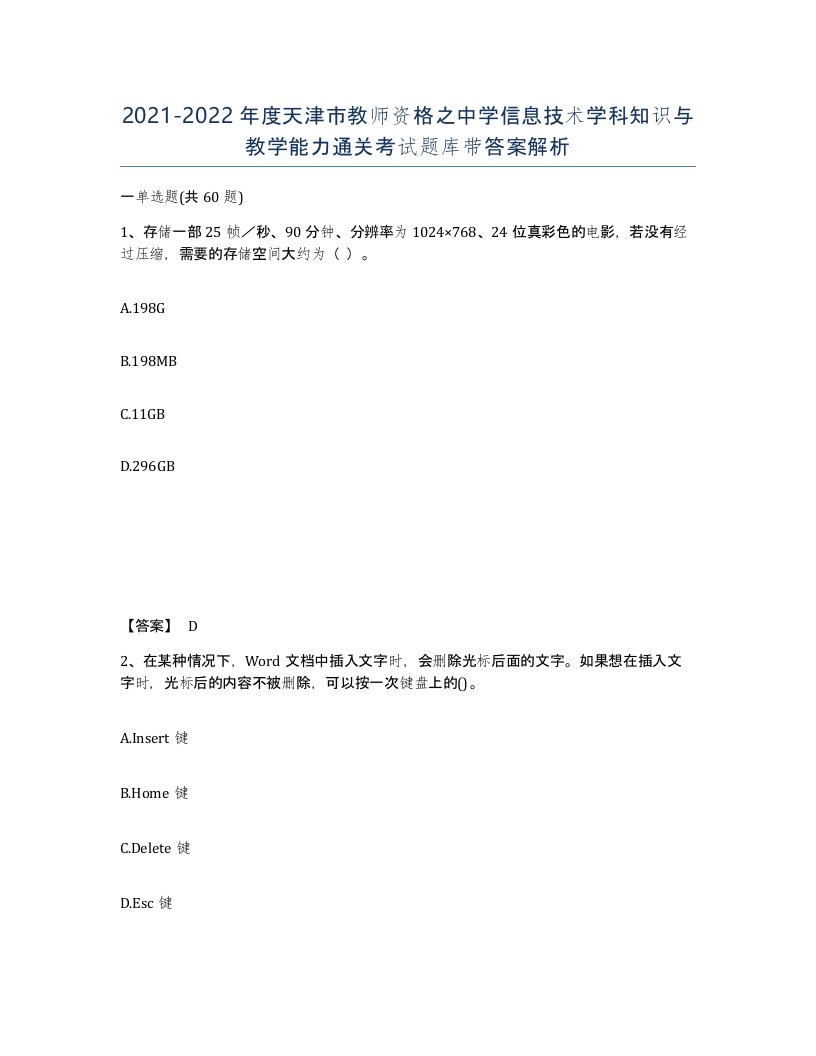 2021-2022年度天津市教师资格之中学信息技术学科知识与教学能力通关考试题库带答案解析

一单选题(共60题)

1、存储一部25帧／秒、90分钟、分辨率为1024×768、24位真彩色的电影，若没有经过压缩，需要的存储空间大约为（ ）。

A.198G

B.198MB

C.11GB

D.296GB

【答案】 D

2、在某种情况下，Word文档中插入文字时，会删除光标后面的文字。如果想在插入文字时，光标后的内容不被删除，可以按一次键盘上的()。

A.Insert键

B.Home键

C.Delete键

D.Esc键